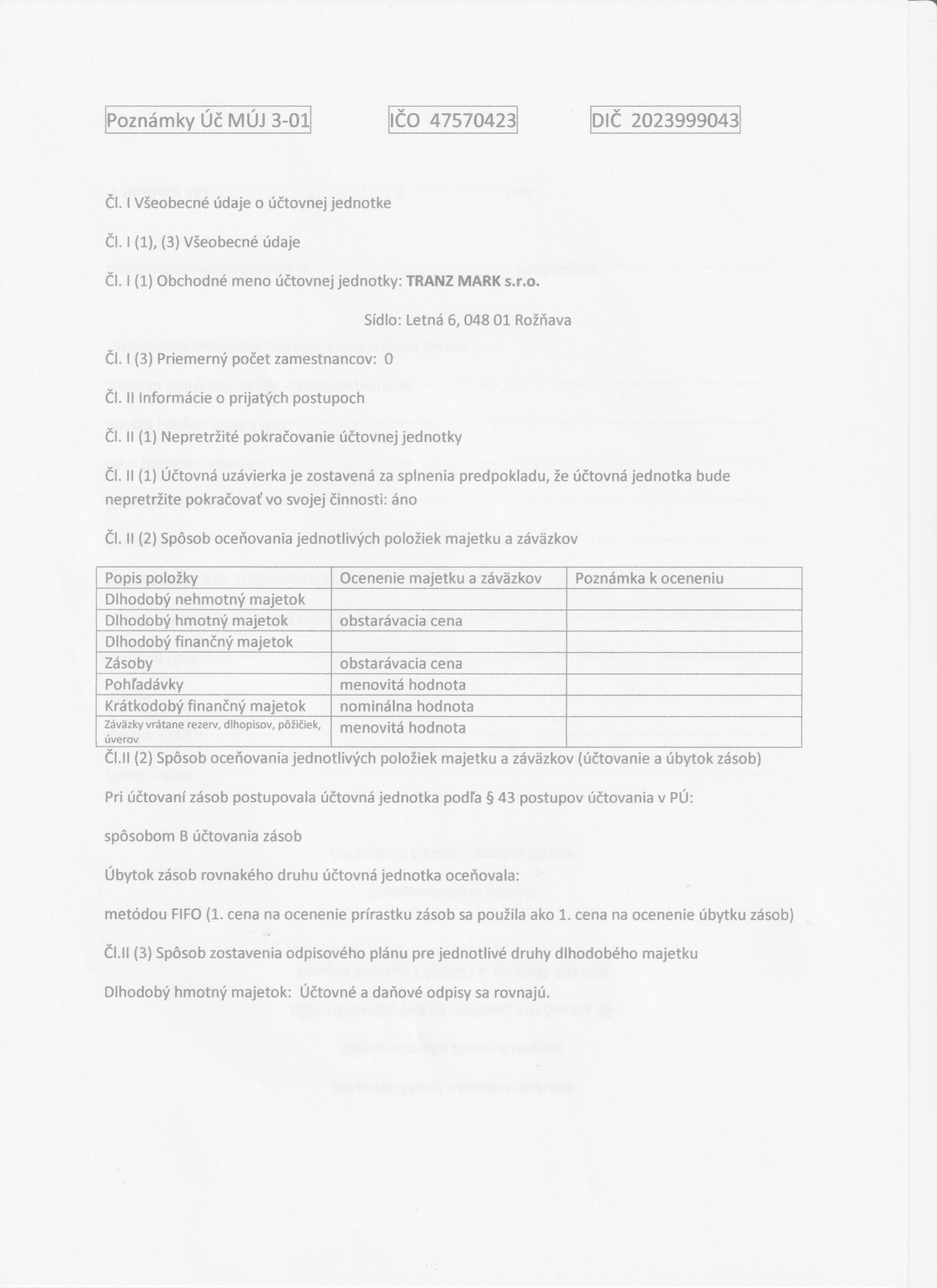 Poznámky Úč MÚJ 3-01

IČO 47570423

DIČ 2023999043

Čl. I Všeobecné údaje o účtovnej jednotke

Čl. I (1), (3) Všeobecné údaje

Čl. I (1) Obchodné meno účtovnej jednotky: TRANZ MARK s.r.o.

Sídlo: Letná 6, 048 01 Rožňava

Čl. I (3) Priemerný počet zamestnancov: 0

Čl. II Informácie o prijatých postupoch

Čl. II (1) Nepretržité pokračovanie účtovnej jednotky

Čl. II (1) Účtovná uzávierka je zostavená za splnenia predpokladu, že účtovná jednotka bude nepretržite pokračovať vo svojej činnosti: áno

Čl. II (2) Spôsob oceňovania jednotlivých položiek majetku a záväzkov

| Popis položky | Ocenenie majetku a záväzkov | Poznámka k oceneniu |
|---|---|---|
| Dlhodobý nehmotný majetok | | |
| Dlhodobý hmotný majetok | obstarávacia cena | |
| Dlhodobý finančný majetok | | |
| Zásoby | obstarávacia cena | |
| Pohľadávky | menovitá hodnota | |
| Krátkodobý finančný majetok | nominálna hodnota | |
| Záväzky vrátane rezerv, dlhopisov, pôžičiek, úverov | menovitá hodnota | |

Čl.II (2) Spôsob oceňovania jednotlivých položiek majetku a záväzkov (účtovanie a úbytok zásob)

Pri účtovaní zásob postupovala účtovná jednotka podľa § 43 postupov účtovania v PÚ:

spôsobom B účtovania zásob

Úbytok zásob rovnakého druhu účtovná jednotka oceňovala:

metódou FIFO (1. cena na ocenenie prírastku zásob sa použila ako 1. cena na ocenenie úbytku zásob)

Čl.II (3) Spôsob zostavenia odpisového plánu pre jednotlivé druhy dlhodobého majetku

Dlhodobý hmotný majetok: Účtovné a daňové odpisy sa rovnajú.